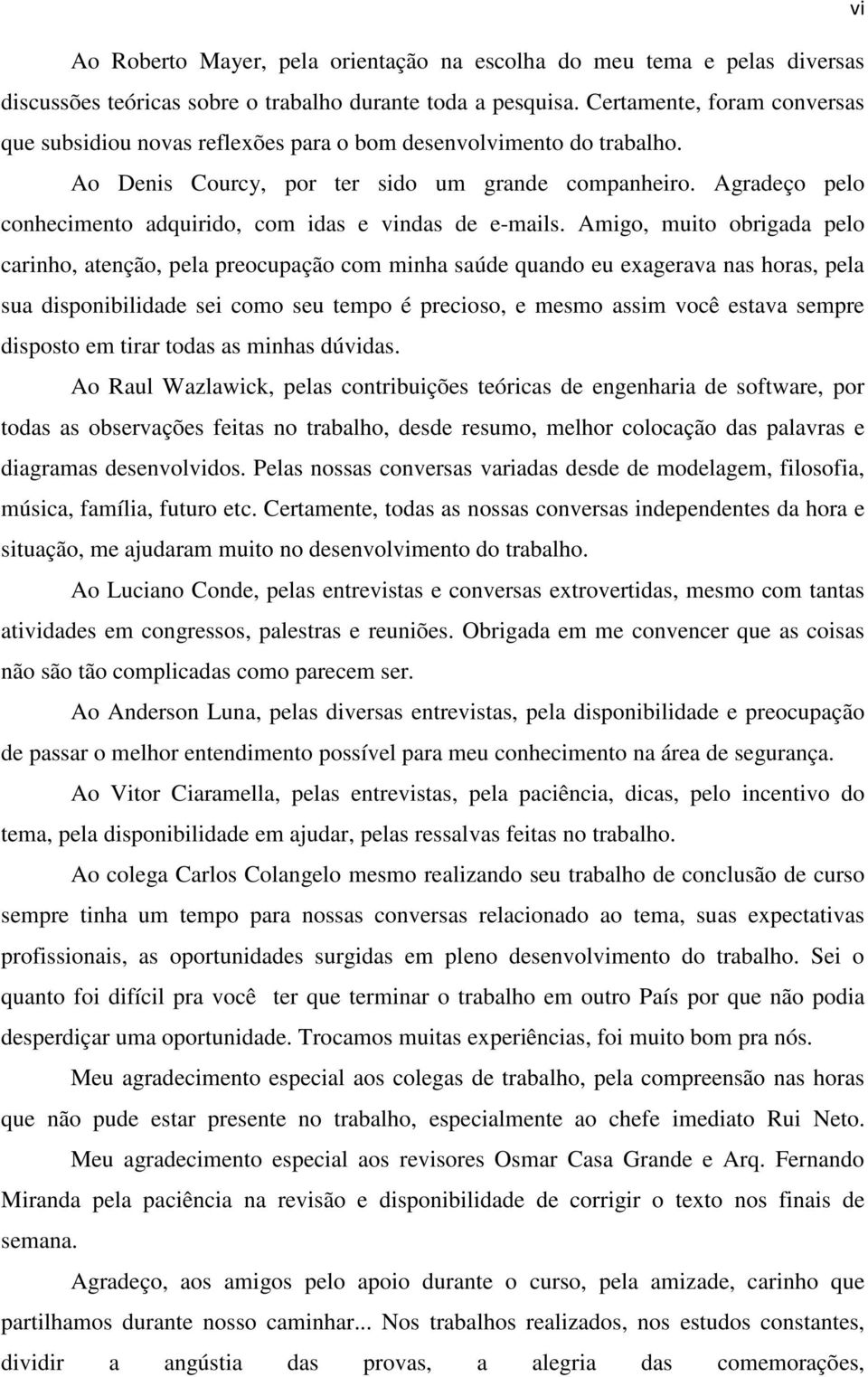 vi

Ao Roberto Mayer, pela orientação na escolha do meu tema e pelas diversas discussões teóricas sobre o trabalho durante toda a pesquisa. Certamente, foram conversas que subsidiou novas reflexões para o bom desenvolvimento do trabalho.

Ao Denis Courcy, por ter sido um grande companheiro. Agradeço pelo conhecimento adquirido, com idas e vindas de e-mails. Amigo, muito obrigada pelo carinho, atenção, pela preocupação com minha saúde quando eu exagerava nas horas, pela sua disponibilidade sei como seu tempo é precioso, e mesmo assim você estava sempre disposto em tirar todas as minhas dúvidas.

Ao Raul Wazlawick, pelas contribuições teóricas de engenharia de software, por todas as observações feitas no trabalho, desde resumo, melhor colocação das palavras e diagramas desenvolvidos. Pelas nossas conversas variadas desde de modelagem, filosofia, música, família, futuro etc. Certamente, todas as nossas conversas independentes da hora e situação, me ajudaram muito no desenvolvimento do trabalho.

Ao Luciano Conde, pelas entrevistas e conversas extrovertidas, mesmo com tantas atividades em congressos, palestras e reuniões. Obrigada em me convencer que as coisas não são tão complicadas como parecem ser.

Ao Anderson Luna, pelas diversas entrevistas, pela disponibilidade e preocupação de passar o melhor entendimento possível para meu conhecimento na área de segurança.

Ao Vitor Ciaramella, pelas entrevistas, pela paciência, dicas, pelo incentivo do tema, pela disponibilidade em ajudar, pelas ressalvas feitas no trabalho.

Ao colega Carlos Colangelo mesmo realizando seu trabalho de conclusão de curso sempre tinha um tempo para nossas conversas relacionado ao tema, suas expectativas profissionais, as oportunidades surgidas em pleno desenvolvimento do trabalho. Sei o quanto foi difícil pra você ter que terminar o trabalho em outro País por que não podia desperdiçar uma oportunidade. Trocamos muitas experiências, foi muito bom pra nós.

Meu agradecimento especial aos colegas de trabalho, pela compreensão nas horas que não pude estar presente no trabalho, especialmente ao chefe imediato Rui Neto.

Meu agradecimento especial aos revisores Osmar Casa Grande e Arq. Fernando Miranda pela paciência na revisão e disponibilidade de corrigir o texto nos finais de semana.

Agradeço, aos amigos pelo apoio durante o curso, pela amizade, carinho que partilhamos durante nosso caminhar... Nos trabalhos realizados, nos estudos constantes, dividir a angústia das provas, a alegria das comemorações,